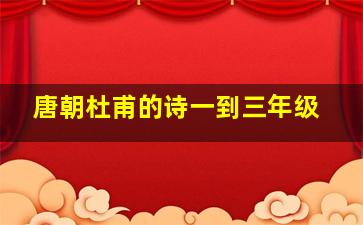 唐朝杜甫的诗一到三年级